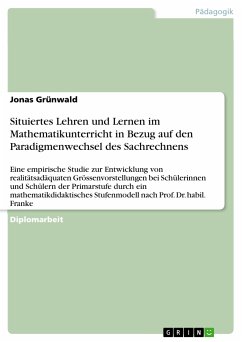 Pädagogik

Jonas Grünwald

Situiertes Lehren und Lernen im Mathematikunterricht in Bezug auf den Paradigmenwechsel des Sachrechnens

Eine empirische Studie zur Entwicklung von realitätsadäquaten Grössenvorstellungen bei Schülerinnen und Schülern der Primarstufe durch ein mathematikdidaktisches Stufenmodell nach Prof. Dr. habil. Franke

Diplomarbeit

GRIN